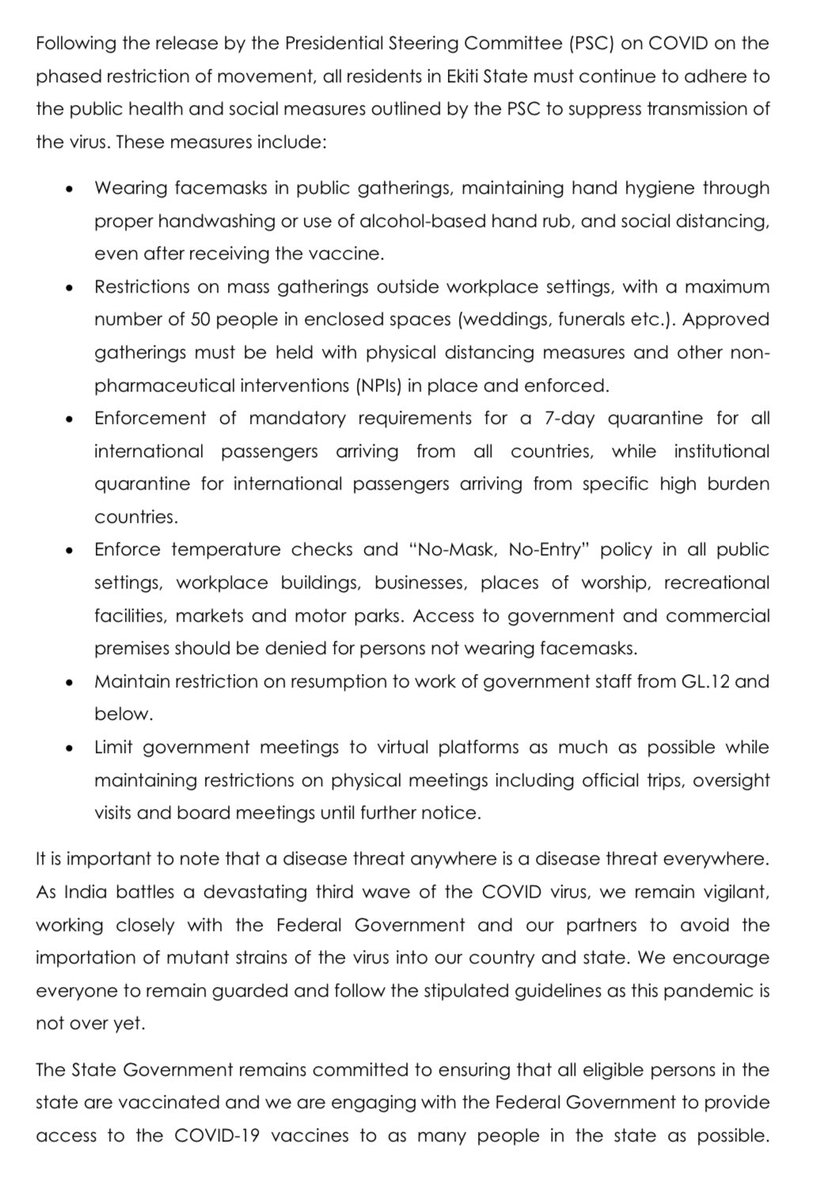 Following the release by the Presidential Steering Committee (PSC) on COVID on the phased restriction of movement, all residents in Ekiti State must continue to adhere to the public health and social measures outlined by the PSC to suppress transmission of the virus. These measures include:

• Wearing facemasks in public gatherings, maintaining hand hygiene through proper handwashing or use of alcohol-based hand rub, and social distancing, even after receiving the vaccine.
• Restrictions on mass gatherings outside workplace settings, with a maximum number of 50 people in enclosed spaces (weddings, funerals etc.). Approved gatherings must be held with physical distancing measures and other non-pharmaceutical interventions (NPIs) in place and enforced.
• Enforcement of mandatory requirements for a 7-day quarantine for all international passengers arriving from all countries, while institutional quarantine for international passengers arriving from specific high burden countries.
• Enforce temperature checks and "No-Mask, No-Entry" policy in all public settings, workplace buildings, businesses, places of worship, recreational facilities, markets and motor parks. Access to government and commercial premises should be denied for persons not wearing facemasks.
• Maintain restriction on resumption to work of government staff from GL.12 and below.
• Limit government meetings to virtual platforms as much as possible while maintaining restrictions on physical meetings including official trips, oversight visits and board meetings until further notice.

It is important to note that a disease threat anywhere is a disease threat everywhere. As India battles a devastating third wave of the COVID virus, we remain vigilant, working closely with the Federal Government and our partners to avoid the importation of mutant strains of the virus into our country and state. We encourage everyone to remain guarded and follow the stipulated guidelines as this pandemic is not over yet.

The State Government remains committed to ensuring that all eligible persons in the state are vaccinated and we are engaging with the Federal Government to provide access to the COVID-19 vaccines to as many people in the state as possible.